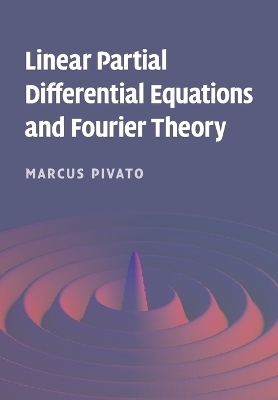 Linear Partial Differential Equations and Fourier Theory

MARCUS PIVATO